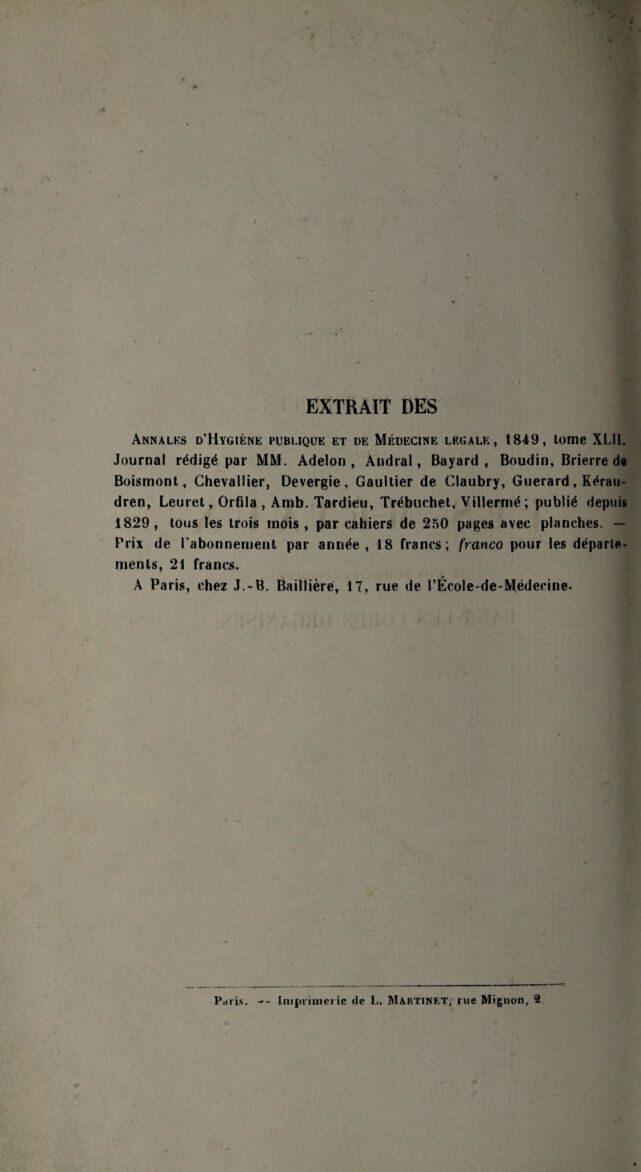 EXTRAIT DES

Annales d'Hygiène publique et de Médecine légale, 1849, tome XLII. Journal rédigé par MM. Adelon, Andral, Bayard, Boudin, Brierre de Boismont, Chevallier, Devergie, Gaultier de Claubry, Guerard, Kéraudren, Leuret, Orfila, Amb. Tardieu, Trébuchet, Villermé; publié depuis 1829, tous les trois mois, par cahiers de 250 pages avec planches. — Prix de l'abonnement par année, 18 francs; franco pour les départements, 21 francs.

A Paris, chez J.-B. Baillière, 17, rue de l'École-de-Médecine.

Paris. — Imprimerie de L. Martinet, rue Mignon, 2.